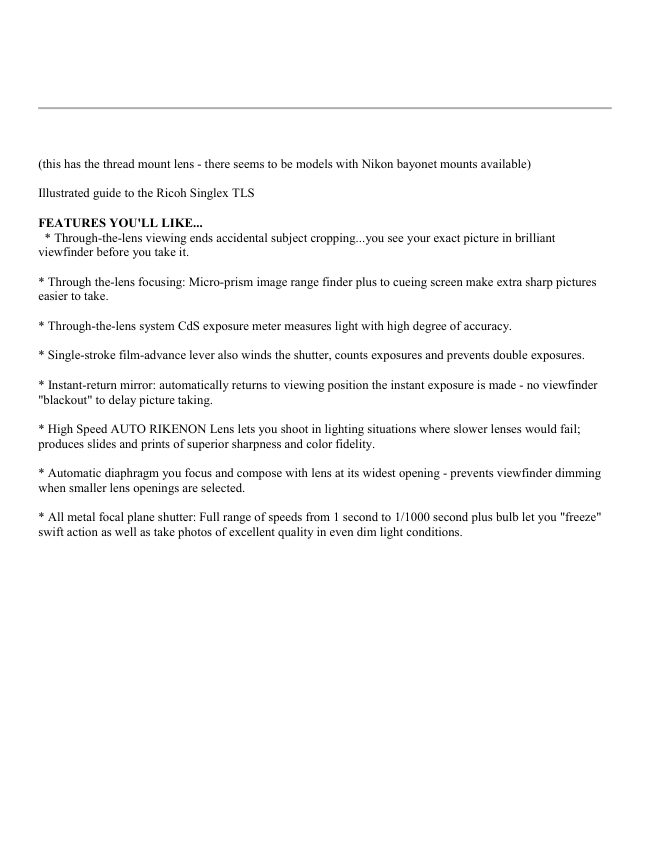 (this has the thread mount lens - there seems to be models with Nikon bayonet mounts available)

Illustrated guide to the Ricoh Singlex TLS

FEATURES YOU'LL LIKE...
* Through-the-lens viewing ends accidental subject cropping...you see your exact picture in brilliant viewfinder before you take it.

* Through the-lens focusing: Micro-prism image range finder plus to cueing screen make extra sharp pictures easier to take.

* Through-the-lens system CdS exposure meter measures light with high degree of accuracy.

* Single-stroke film-advance lever also winds the shutter, counts exposures and prevents double exposures.

* Instant-return mirror: automatically returns to viewing position the instant exposure is made - no viewfinder "blackout" to delay picture taking.

* High Speed AUTO RIKENON Lens lets you shoot in lighting situations where slower lenses would fail; produces slides and prints of superior sharpness and color fidelity.

* Automatic diaphragm you focus and compose with lens at its widest opening - prevents viewfinder dimming when smaller lens openings are selected.

* All metal focal plane shutter: Full range of speeds from 1 second to 1/1000 second plus bulb let you "freeze" swift action as well as take photos of excellent quality in even dim light conditions.